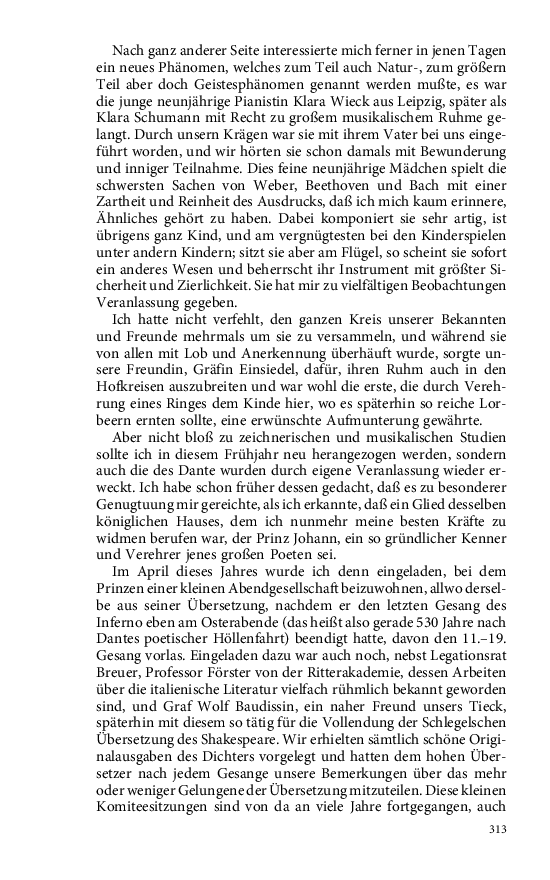 Nach ganz anderer Seite interessierte mich ferner in jenen Tagen ein neues Phänomen, welches zum Teil auch Natur-, zum größern Teil aber doch Geistesphänomen genannt werden mußte, es war die junge neunjährige Pianistin Klara Wieck aus Leipzig, später als Klara Schumann mit Recht zu großem musikalischem Ruhme gelangt. Durch unsern Krägen war sie mit ihrem Vater bei uns eingeführt worden, und wir hörten sie schon damals mit Bewunderung und inniger Teilnahme. Dies feine neunjährige Mädchen spielt die schwersten Sachen von Weber, Beethoven und Bach mit einer Zartheit und Reinheit des Ausdrucks, daß ich mich kaum erinnere, Ähnliches gehört zu haben. Dabei komponiert sie sehr artig, ist übrigens ganz Kind, und am vergnügtesten bei den Kinderspielen unter andern Kindern; sitzt sie aber am Flügel, so scheint sie sofort ein anderes Wesen und beherrscht ihr Instrument mit größter Sicherheit und Zierlichkeit. Sie hat mir zu vielfältigen Beobachtungen Veranlassung gegeben.

Ich hatte nicht verfehlt, den ganzen Kreis unserer Bekannten und Freunde mehrmals um sie zu versammeln, und während sie von allen mit Lob und Anerkennung überhäuft wurde, sorgte unsere Freundin, Gräfin Einsiedel, dafür, ihren Ruhm auch in den Hofkreisen auszubreiten und war wohl die erste, die durch Verehrung eines Ringes dem Kinde hier, wo es späterhin so reiche Lorbeern ernten sollte, eine erwünschte Aufmunterung gewährte.

Aber nicht bloß zu zeichnerischen und musikalischen Studien sollte ich in diesem Frühjahr neu herangezogen werden, sondern auch die des Dante wurden durch eigene Veranlassung wieder erweckt. Ich habe schon früher dessen gedacht, daß es zu besonderer Genugtuung mir gereichte, als ich erkannte, daß ein Glied desselben königlichen Hauses, dem ich nunmehr meine besten Kräfte zu widmen berufen war, der Prinz Johann, ein so gründlicher Kenner und Verehrer jenes großen Poeten sei.

Im April dieses Jahres wurde ich denn eingeladen, bei dem Prinzen einer kleinen Abendgesellschaft beizuwohnen, allwo derselbe aus seiner Übersetzung, nachdem er den letzten Gesang des Inferno eben am Osterabende (das heißt also gerade 530 Jahre nach Dantes poetischer Höllenfahrt) beendigt hatte, davon den 11.–19. Gesang vorlas. Eingeladen dazu war auch noch, nebst Legationsrat Breuer, Professor Förster von der Ritterakademie, dessen Arbeiten über die italienische Literatur vielfach rühmlich bekannt geworden sind, und Graf Wolf Baudissin, ein naher Freund unsers Tieck, späterhin mit diesem so tätig für die Vollendung der Schlegelschen Übersetzung des Shakespeare. Wir erhielten sämtlich schöne Originalausgaben des Dichters vorgelegt und hatten dem hohen Übersetzer nach jedem Gesange unsere Bemerkungen über das mehr oder weniger Gelungene der Übersetzung mitzuteilen. Diese kleinen Komiteesitzungen sind von da an viele Jahre fortgegangen, auch

313